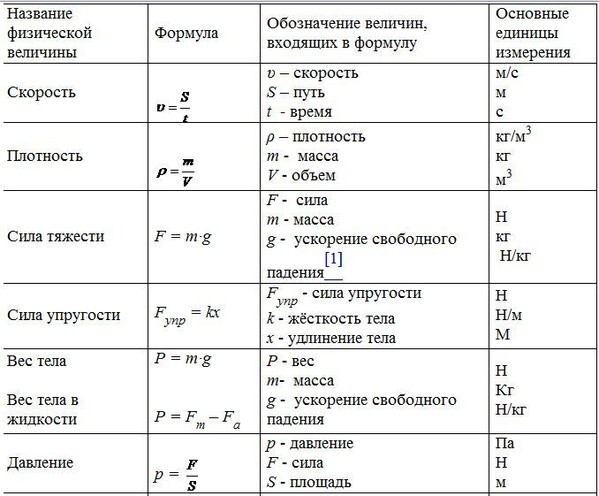 | Название физической величины | Формула | Обозначение величин, входящих в формулу | Основные единицы измерения |
|---|---|---|---|
| Скорость | $v = \frac{S}{t}$ | $v$ – скорость<br>$S$ – путь<br>$t$ - время | м/с<br>м<br>с |
| Плотность | $\rho = \frac{m}{V}$ | $\rho$ – плотность<br>$m$ - масса<br>$V$ - объем | кг/м$^3$<br>кг<br>м$^3$ |
| Сила тяжести | $F = m \cdot g$ | $F$ - сила<br>$m$ - масса<br>$g$ - ускорение свободного падения [1] | Н<br>кг<br>Н/кг |
| Сила упругости | $F_{упр} = kx$ | $F_{упр}$ - сила упругости<br>$k$ - жёсткость тела<br>$x$ - удлинение тела | Н<br>Н/м<br>М |
| Вес тела<br><br>Вес тела в жидкости | $P = m \cdot g$<br><br>$P = F_m - F_a$ | $P$ - вес<br>$m$- масса<br>$g$ - ускорение свободного падения | Н<br>Кг<br>Н/кг |
| Давление | $p = \frac{F}{S}$ | $p$ - давление<br>$F$ - сила<br>$S$ - площадь | Па<br>Н<br>м |